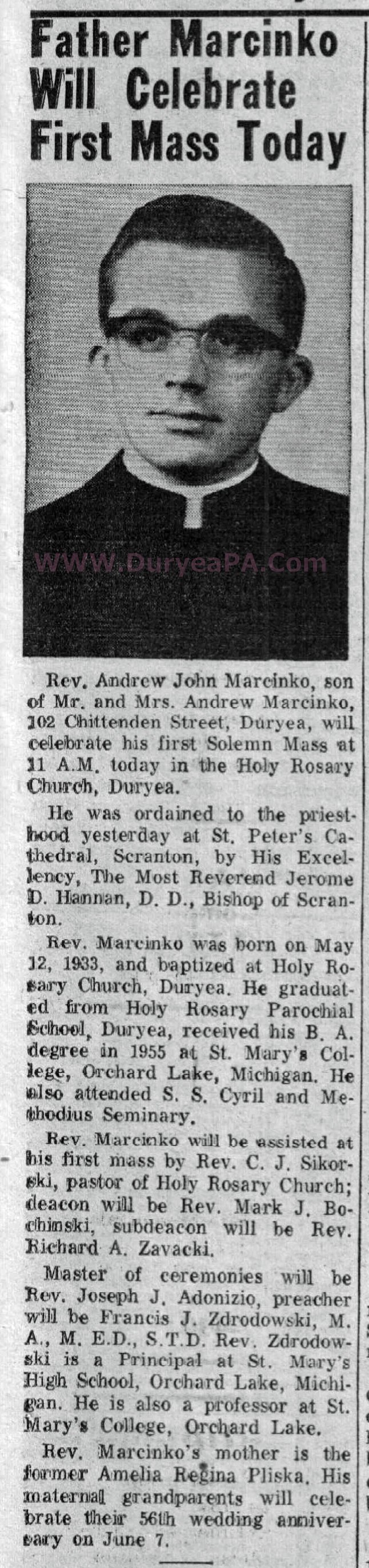 Father Marcinko Will Celebrate First Mass Today

WWW.DuryeaPA.Com

Rev. Andrew John Marcinko, son of Mr. and Mrs. Andrew Marcinko, 102 Chittenden Street, Duryea, will celebrate his first Solemn Mass at 11 A.M. today in the Holy Rosary Church, Duryea.

He was ordained to the priesthood yesterday at St. Peter's Cathedral, Scranton, by His Excellency, The Most Reverend Jerome D. Hannan, D. D., Bishop of Scranton.

Rev. Marcinko was born on May 12, 1933, and baptized at Holy Rosary Church, Duryea. He graduated from Holy Rosary Parochial School, Duryea, received his B. A. degree in 1955 at St. Mary's College, Orchard Lake, Michigan. He also attended S. S. Cyril and Methodius Seminary.

Rev. Marcinko will be assisted at his first mass by Rev. C. J. Sikorski, pastor of Holy Rosary Church; deacon will be Rev. Mark J. Bochinski, subdeacon will be Rev. Richard A. Zavacki.

Master of ceremonies will be Rev. Joseph J. Adonizio, preacher will be Francis J. Zdrodowski, M. A., M. E.D., S.T.D. Rev. Zdrodowski is a Principal at St. Mary's High School, Orchard Lake, Michigan. He is also a professor at St. Mary's College, Orchard Lake.

Rev. Marcinko's mother is the former Amelia Regina Pliska. His maternal grandparents will celebrate their 56th wedding anniversary on June 7.